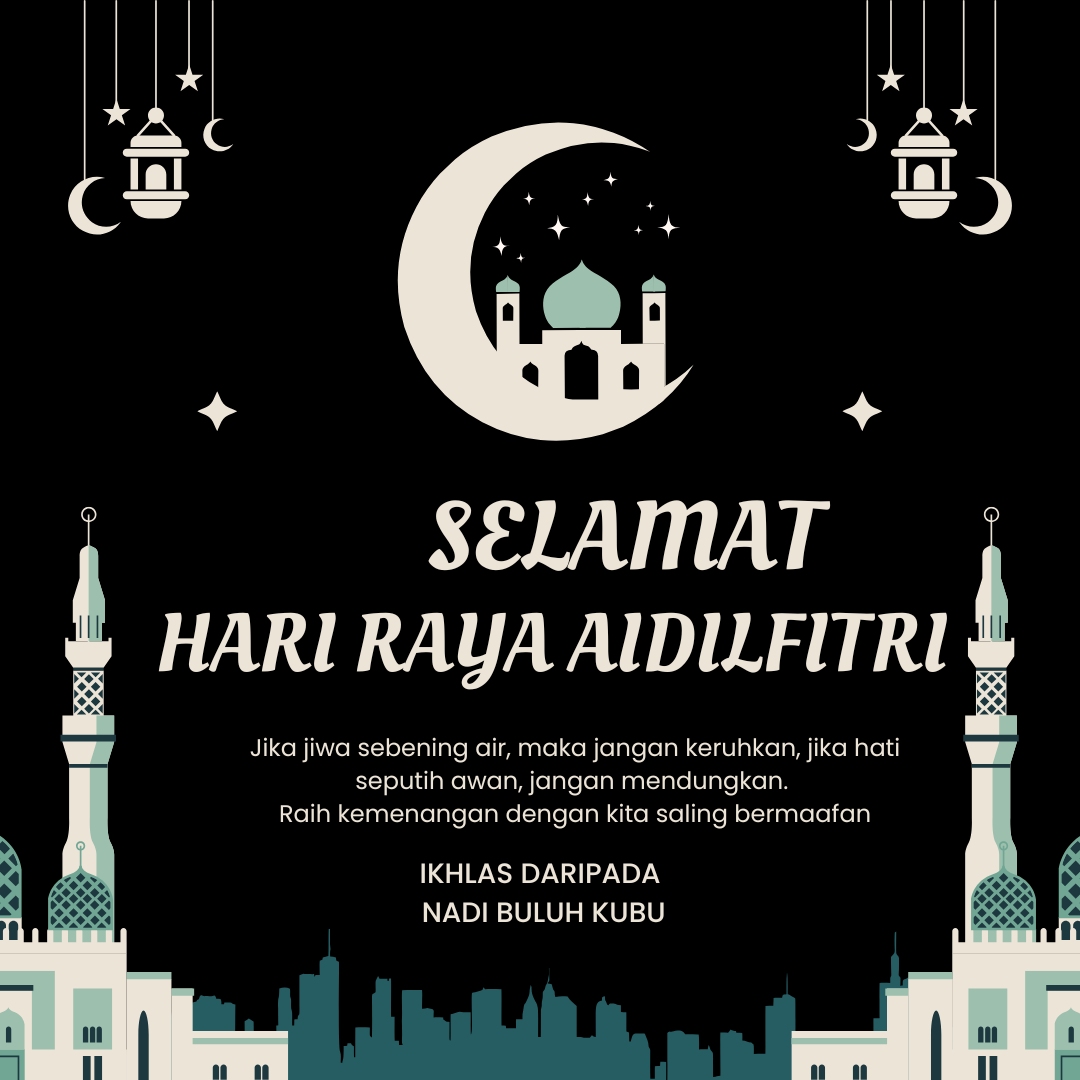 SELAMAT
HARI RAYA AIDILFITRI

Jika jiwa sebening air, maka jangan keruhkan, jika hati seputih awan, jangan mendungkan.
Raih kemenangan dengan kita saling bermaafan

IKHLAS DARIPADA
NADI BULUH KUBU